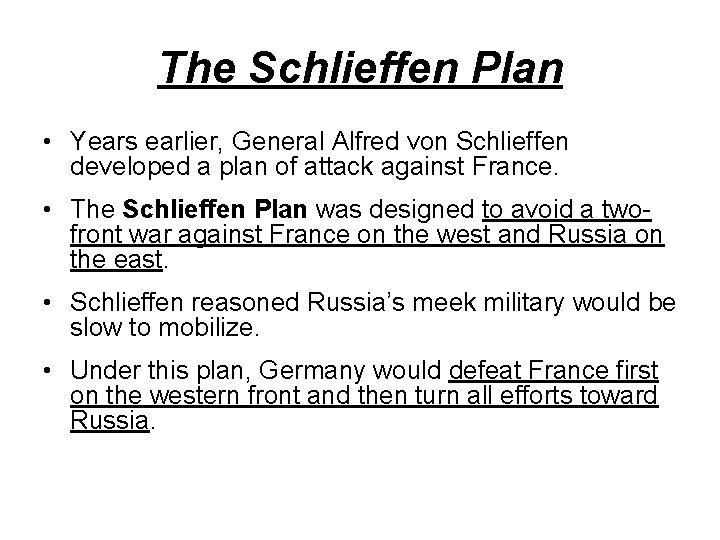 The Schlieffen Plan

• Years earlier, General Alfred von Schlieffen developed a plan of attack against France.

• The Schlieffen Plan was designed to avoid a two-front war against France on the west and Russia on the east.

• Schlieffen reasoned Russia's meek military would be slow to mobilize.

• Under this plan, Germany would defeat France first on the western front and then turn all efforts toward Russia.